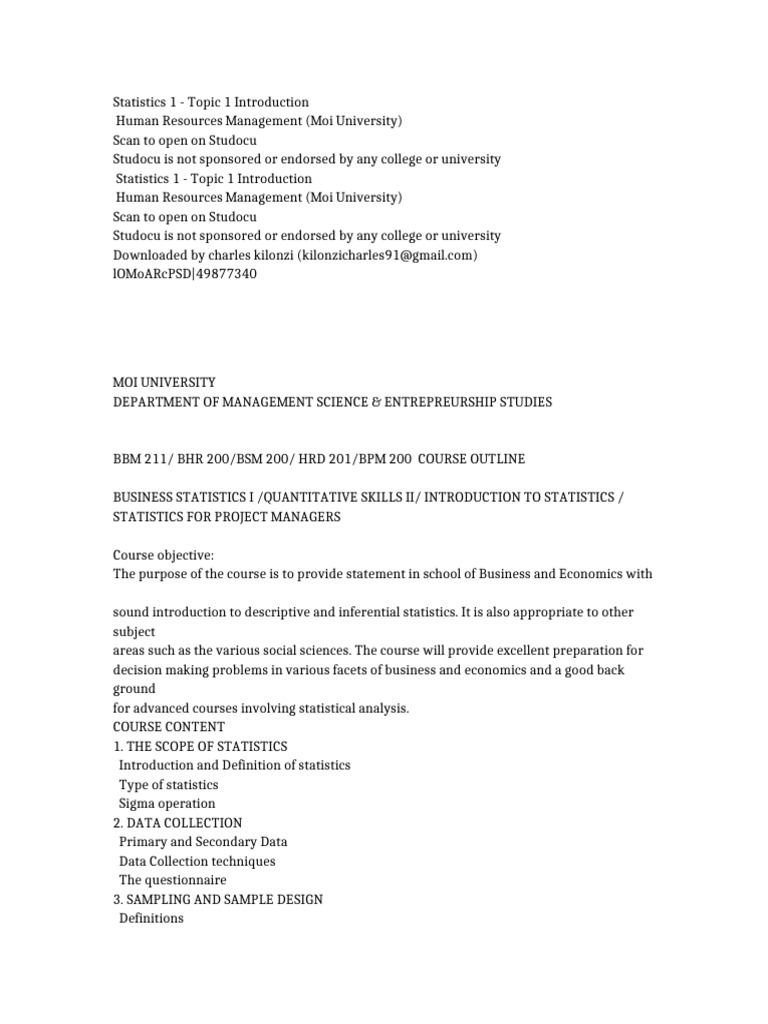 Statistics 1 - Topic 1 Introduction
Human Resources Management (Moi University)
Scan to open on Studocu
Studocu is not sponsored or endorsed by any college or university
Statistics 1 - Topic 1 Introduction
Human Resources Management (Moi University)
Scan to open on Studocu
Studocu is not sponsored or endorsed by any college or university
Downloaded by charles kilonzi (kilonzicharles91@gmail.com)
lOMoARcPSD|49877340

MOI UNIVERSITY
DEPARTMENT OF MANAGEMENT SCIENCE & ENTREPREURSHIP STUDIES

BBM 211/ BHR 200/BSM 200/ HRD 201/BPM 200 COURSE OUTLINE

BUSINESS STATISTICS I /QUANTITATIVE SKILLS II/ INTRODUCTION TO STATISTICS / STATISTICS FOR PROJECT MANAGERS

Course objective:
The purpose of the course is to provide statement in school of Business and Economics with

sound introduction to descriptive and inferential statistics. It is also appropriate to other subject
areas such as the various social sciences. The course will provide excellent preparation for decision making problems in various facets of business and economics and a good back ground
for advanced courses involving statistical analysis.
COURSE CONTENT
1. THE SCOPE OF STATISTICS
Introduction and Definition of statistics
Type of statistics
Sigma operation
2. DATA COLLECTION
Primary and Secondary Data
Data Collection techniques
The questionnaire
3. SAMPLING AND SAMPLE DESIGN
Definitions